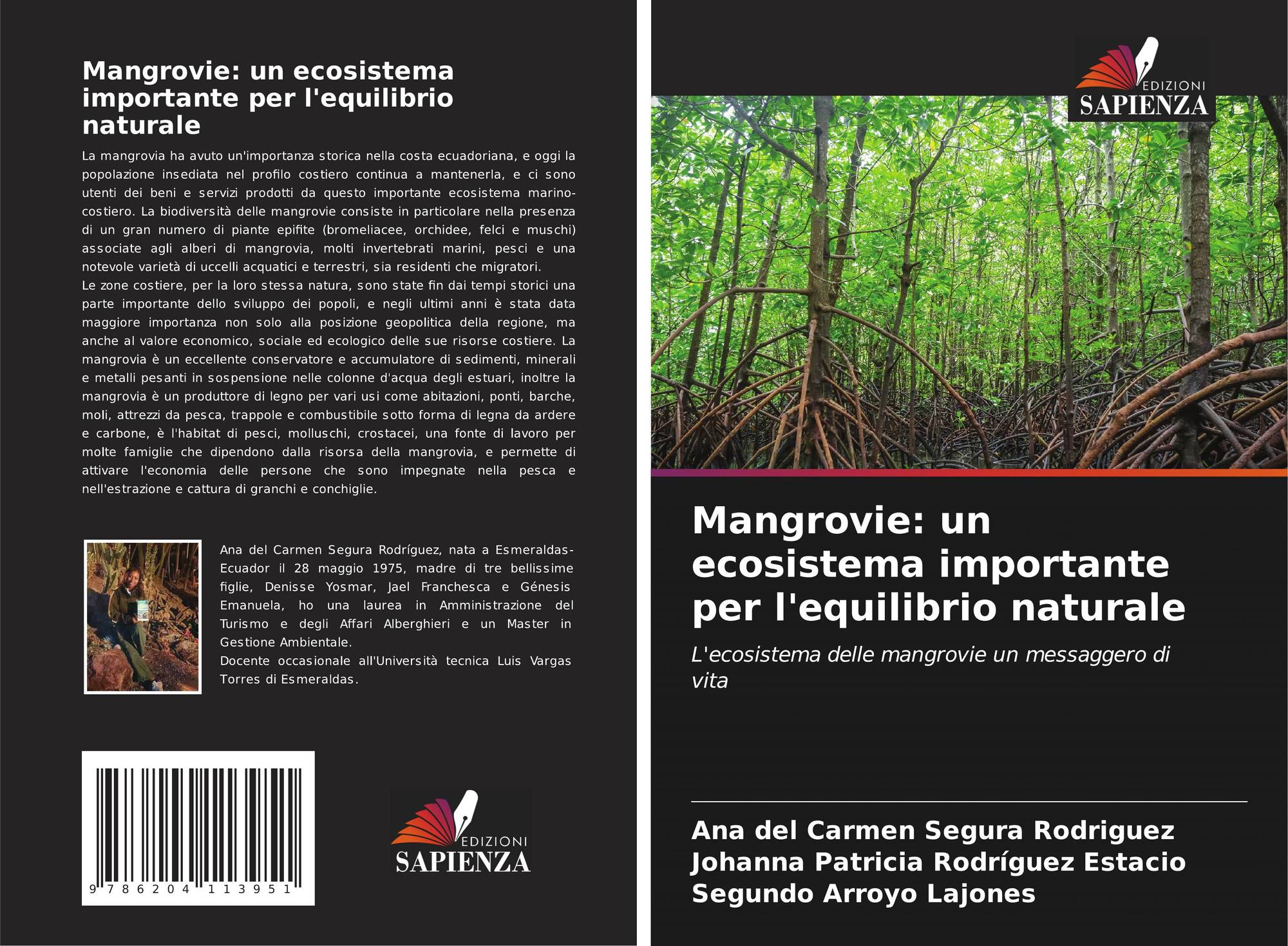 Mangrovie: un ecosistema importante per l'equilibrio naturale

La mangrovia ha avuto un'importanza storica nella costa ecuadoriana, e oggi la popolazione insediata nel profilo costiero continua a mantenerla, e ci sono utenti dei beni e servizi prodotti da questo importante ecosistema marino-costiero. La biodiversità delle mangrovie consiste in particolare nella presenza di un gran numero di piante epifite (bromeliacee, orchidee, felci e muschi) associate agli alberi di mangrovia, molti invertebrati marini, pesci e una notevole varietà di uccelli acquatici e terrestri, sia residenti che migratori.
Le zone costiere, per la loro stessa natura, sono state fin dai tempi storici una parte importante dello sviluppo dei popoli, e negli ultimi anni è stata data maggiore importanza non solo alla posizione geopolitica della regione, ma anche al valore economico, sociale ed ecologico delle sue risorse costiere. La mangrovia è un eccellente conservatore e accumulatore di sedimenti, minerali e metalli pesanti in sospensione nelle colonne d'acqua degli estuari, inoltre la mangrovia è un produttore di legno per vari usi come abitazioni, ponti, barche, moli, attrezzi da pesca, trappole e combustibile sotto forma di legna da ardere e carbone, è l'habitat di pesci, molluschi, crostacei, una fonte di lavoro per molte famiglie che dipendono dalla risorsa della mangrovia, e permette di attivare l'economia delle persone che sono impegnate nella pesca e nell'estrazione e cattura di granchi e conchiglie.

Ana del Carmen Segura Rodríguez, nata a Esmeraldas-Ecuador il 28 maggio 1975, madre di tre bellissime figlie, Denisse Yosmar, Jael Franchesca e Génesis Emanuela, ho una laurea in Amministrazione del Turismo e degli Affari Alberghieri e un Master in Gestione Ambientale.
Docente occasionale all'Università tecnica Luis Vargas Torres di Esmeraldas.

9 786204 113951

EDIZIONI
SAPIENZA

EDIZIONI
SAPIENZA

Mangrovie: un ecosistema importante per l'equilibrio naturale

L'ecosistema delle mangrovie un messaggero di vita

Ana del Carmen Segura Rodriguez
Johanna Patricia Rodríguez Estacio
Segundo Arroyo Lajones